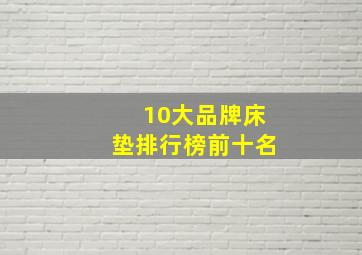 10大品牌床垫排行榜前十名